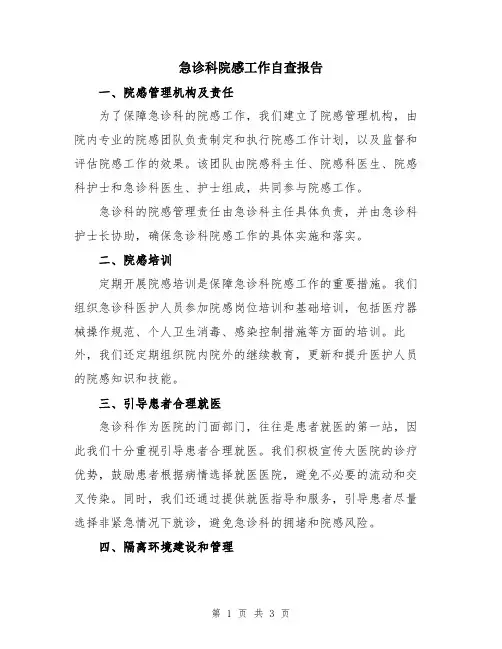 急诊科院感工作自查报告

一、院感管理机构及责任

为了保障急诊科的院感工作，我们建立了院感管理机构，由院内专业的院感团队负责制定和执行院感工作计划，以及监督和评估院感工作的效果。该团队由院感科主任、院感科医生、院感科护士和急诊科医生、护士组成，共同参与院感工作。

急诊科的院感管理责任由急诊科主任具体负责，并由急诊科护士长协助，确保急诊科院感工作的具体实施和落实。

二、院感培训

定期开展院感培训是保障急诊科院感工作的重要措施。我们组织急诊科医护人员参加院感岗位培训和基础培训，包括医疗器械操作规范、个人卫生消毒、感染控制措施等方面的培训。此外，我们还定期组织院内院外的继续教育，更新和提升医护人员的院感知识和技能。

三、引导患者合理就医

急诊科作为医院的门面部门，往往是患者就医的第一站，因此我们十分重视引导患者合理就医。我们积极宣传大医院的诊疗优势，鼓励患者根据病情选择就医医院，避免不必要的流动和交叉传染。同时，我们还通过提供就医指导和服务，引导患者尽量选择非紧急情况下就诊，避免急诊科的拥堵和院感风险。

四、隔离环境建设和管理

第 1 页 共 3 页